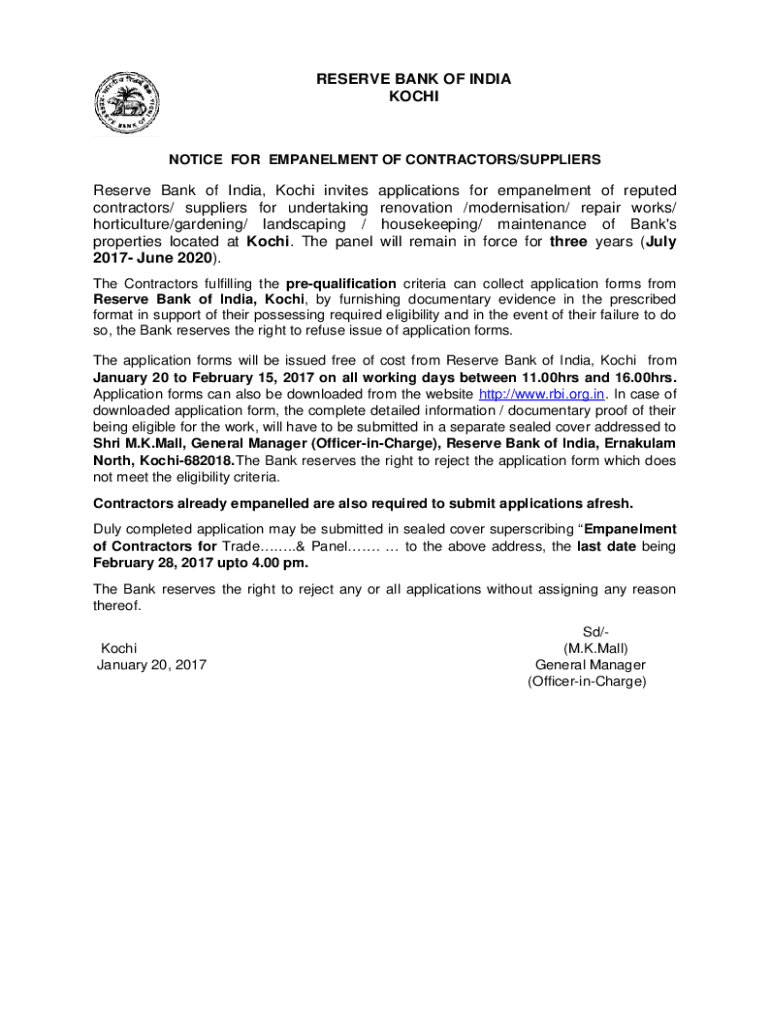 RESERVE BANK OF INDIA
KOCHI

NOTICE FOR EMPANELMENT OF CONTRACTORS/SUPPLIERS

Reserve Bank of India, Kochi invites applications for empanelment of reputed contractors/ suppliers for undertaking renovation /modernisation/ repair works/ horticulture/gardening/ landscaping / housekeeping/ maintenance of Bank's properties located at Kochi. The panel will remain in force for three years (July 2017- June 2020).

The Contractors fulfilling the pre-qualification criteria can collect application forms from Reserve Bank of India, Kochi, by furnishing documentary evidence in the prescribed format in support of their possessing required eligibility and in the event of their failure to do so, the Bank reserves the right to refuse issue of application forms.

The application forms will be issued free of cost from Reserve Bank of India, Kochi from January 20 to February 15, 2017 on all working days between 11.00hrs and 16.00hrs. Application forms can also be downloaded from the website http://www.rbi.org.in. In case of downloaded application form, the complete detailed information / documentary proof of their being eligible for the work, will have to be submitted in a separate sealed cover addressed to Shri M.K.Mall, General Manager (Officer-in-Charge), Reserve Bank of India, Ernakulam North, Kochi-682018.The Bank reserves the right to reject the application form which does not meet the eligibility criteria.

Contractors already empanelled are also required to submit applications afresh.

Duly completed application may be submitted in sealed cover superscribing “Empanelment of Contractors for Trade……..& Panel……. … to the above address, the last date being February 28, 2017 upto 4.00 pm.

The Bank reserves the right to reject any or all applications without assigning any reason thereof.

Kochi
January 20, 2017

Sd/-
(M.K.Mall)
General Manager
(Officer-in-Charge)